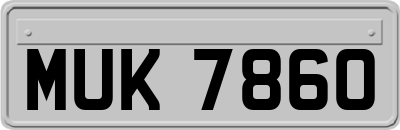 MUK 7860